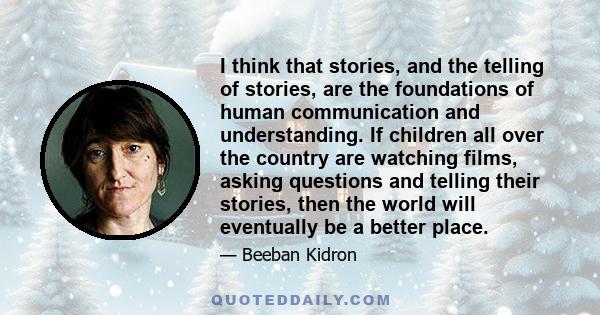 I think that stories, and the telling of stories, are the foundations of human communication and understanding. If children all over the country are watching films, asking questions and telling their stories, then the world will eventually be a better place.

— Beeban Kidron

QUOTEDDAILY.COM